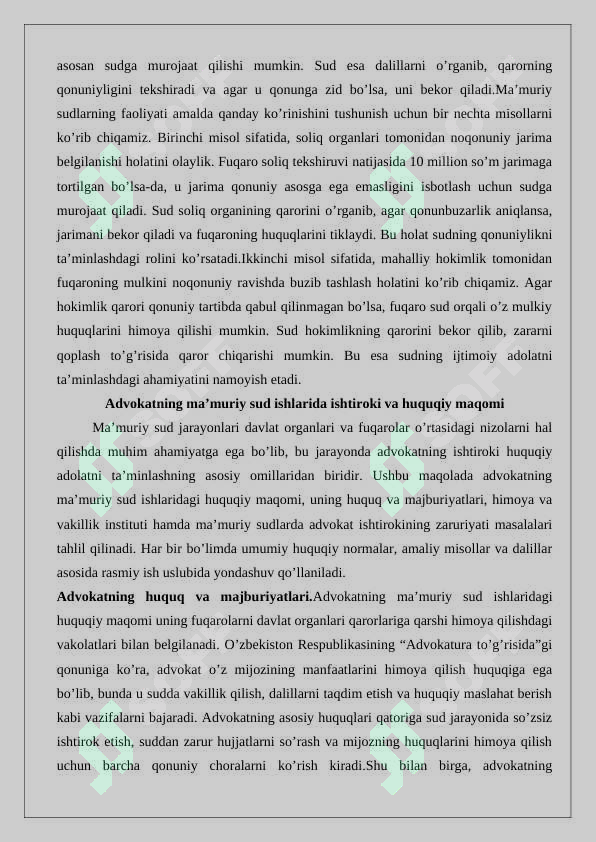 asosan sudga murojaat qilishi mumkin. Sud esa dalillarni o’rganib, qarorning qonuniyligini tekshiradi va agar u qonunga zid bo’lsa, uni bekor qiladi.Ma’muriy sudlarning faoliyati amalda qanday ko’rinishini tushunish uchun bir nechta misollarni ko’rib chiqamiz. Birinchi misol sifatida, soliq organlari tomonidan noqonuniy jarima belgilanishi holatini olaylik. Fuqaro soliq tekshiruvi natijasida 10 million so’m jarimaga tortilgan bo’lsa-da, u jarima qonuniy asosga ega emasligini isbotlash uchun sudga murojaat qiladi. Sud soliq organining qarorini o’rganib, agar qonunbuzarlik aniqlansa, jarimani bekor qiladi va fuqaroning huquqlarini tiklaydi. Bu holat sudning qonuniylikni ta’minlashdagi rolini ko’rsatadi.Ikkinchi misol sifatida, mahalliy hokimlik tomonidan fuqaroning mulkini noqonuniy ravishda buzib tashlash holatini ko’rib chiqamiz. Agar hokimlik qarori qonuniy tartibda qabul qilinmagan bo’lsa, fuqaro sud orqali o’z mulkiy huquqlarini himoya qilishi mumkin. Sud hokimlikning qarorini bekor qilib, zararni qoplash to’g’risida qaror chiqarishi mumkin. Bu esa sudning ijtimoiy adolatni ta’minlashdagi ahamiyatini namoyish etadi.

Advokatning ma’muriy sud ishlarida ishtiroki va huquqiy maqomi

Ma’muriy sud jarayonlari davlat organlari va fuqarolar o’rtasidagi nizolarni hal qilishda muhim ahamiyatga ega bo’lib, bu jarayonda advokatning ishtiroki huquqiy adolatni ta’minlashning asosiy omillaridan biridir. Ushbu maqolada advokatning ma’muriy sud ishlaridagi huquqiy maqomi, uning huquq va majburiyatlari, himoya va vakillik instituti hamda ma’muriy sudlarda advokat ishtirokining zaruriyati masalalari tahlil qilinadi. Har bir bo’limda umumiy huquqiy normalar, amaliy misollar va dalillar asosida rasmiy ish uslubida yondashuv qo’llaniladi.

Advokatning huquq va majburiyatlari.Advokatning ma’muriy sud ishlaridagi huquqiy maqomi uning fuqarolarni davlat organlari qarorlariga qarshi himoya qilishdagi vakolatlari bilan belgilanadi. O’zbekiston Respublikasining “Advokatura to’g’risida”gi qonuniga ko’ra, advokat o’z mijozining manfaatlarini himoya qilish huquqiga ega bo’lib, bunda u sudda vakillik qilish, dalillarni taqdim etish va huquqiy maslahat berish kabi vazifalarni bajaradi. Advokatning asosiy huquqlari qatoriga sud jarayonida so’zsiz ishtirok etish, suddan zarur hujjatlarni so’rash va mijozning huquqlarini himoya qilish uchun barcha qonuniy choralarni ko’rish kiradi.Shu bilan birga, advokatning